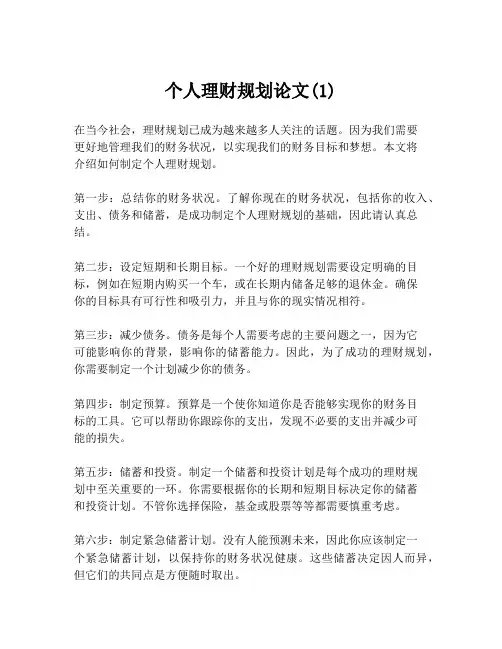 个人理财规划论文(1)

在当今社会，理财规划已成为越来越多人关注的话题。因为我们需要更好地管理我们的财务状况，以实现我们的财务目标和梦想。本文将介绍如何制定个人理财规划。

第一步：总结你的财务状况。了解你现在的财务状况，包括你的收入、支出、债务和储蓄，是成功制定个人理财规划的基础，因此请认真总结。

第二步：设定短期和长期目标。一个好的理财规划需要设定明确的目标，例如在短期内购买一个车，或在长期内储备足够的退休金。确保你的目标具有可行性和吸引力，并且与你的现实情况相符。

第三步：减少债务。债务是每个人需要考虑的主要问题之一，因为它可能影响你的背景，影响你的储蓄能力。因此，为了成功的理财规划，你需要制定一个计划减少你的债务。

第四步：制定预算。预算是一个使你知道你是否能够实现你的财务目标的工具。它可以帮助你跟踪你的支出，发现不必要的支出并减少可能的损失。

第五步：储蓄和投资。制定一个储蓄和投资计划是每个成功的理财规划中至关重要的一环。你需要根据你的长期和短期目标决定你的储蓄和投资计划。不管你选择保险，基金或股票等等都需要慎重考虑。

第六步：制定紧急储蓄计划。没有人能预测未来，因此你应该制定一个紧急储蓄计划，以保持你的财务状况健康。这些储蓄决定因人而异，但它们的共同点是方便随时取出。